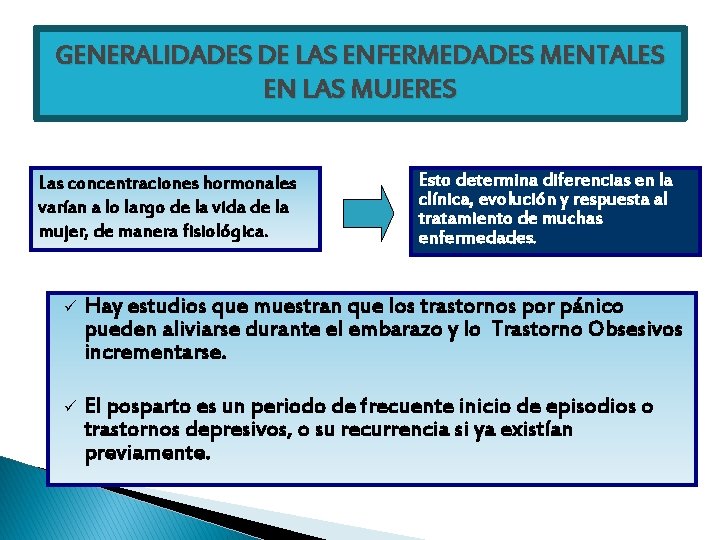 GENERALIDADES DE LAS ENFERMEDADES MENTALES EN LAS MUJERES

Las concentraciones hormonales varían a lo largo de la vida de la mujer, de manera fisiológica.

Esto determina diferencias en la clínica, evolución y respuesta al tratamiento de muchas enfermedades.

✓ Hay estudios que muestran que los trastornos por pánico pueden aliviarse durante el embarazo y lo Trastorno Obsesivos incrementarse.

✓ El posparto es un periodo de frecuente inicio de episodios o trastornos depresivos, o su recurrencia si ya existían previamente.